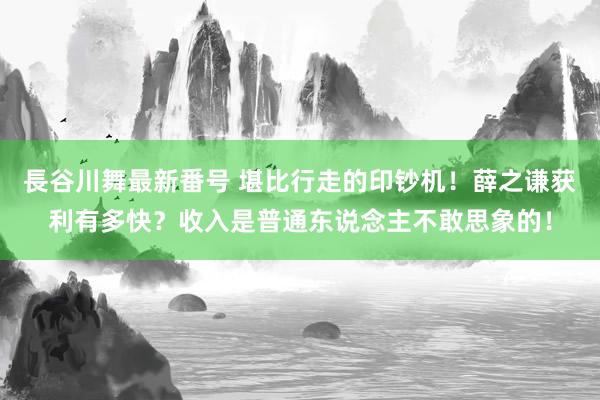 長谷川舞最新番号 堪比行走的印钞机！薛之谦获利有多快？收入是普通东说念主不敢思象的！